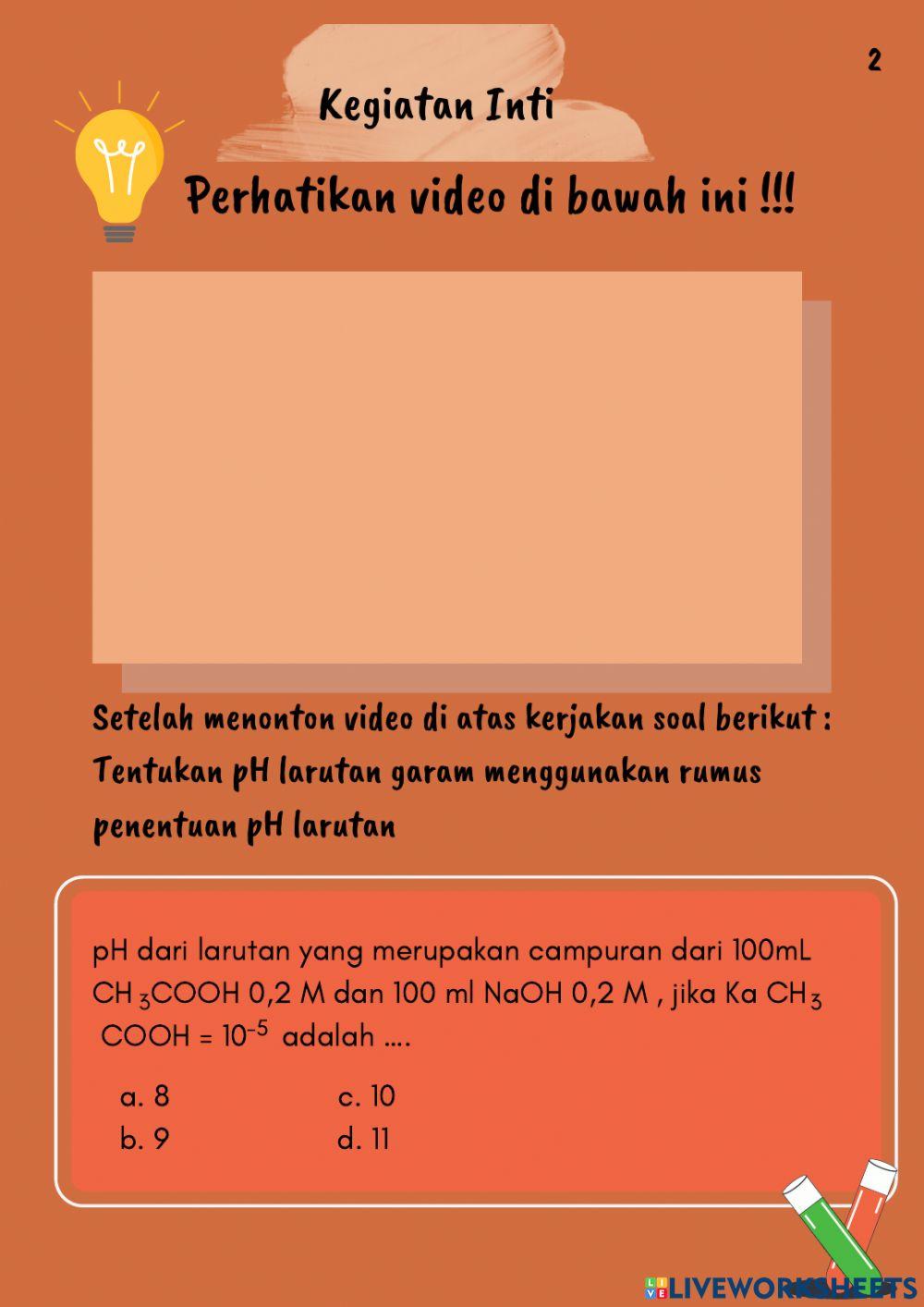 2

Kegiatan Inti

Perhatikan video di bawah ini !!!

Setelah menonton video di atas kerjakan soal berikut :
Tentukan pH larutan garam menggunakan rumus penentuan pH larutan

pH dari larutan yang merupakan campuran dari 100mL $CH_3COOH$ 0,2 M dan 100 ml NaOH 0,2 M , jika Ka $CH_3COOH = 10^{-5}$ adalah ....

a. 8
b. 9
c. 10
d. 11

LIVEWORKSHEETS